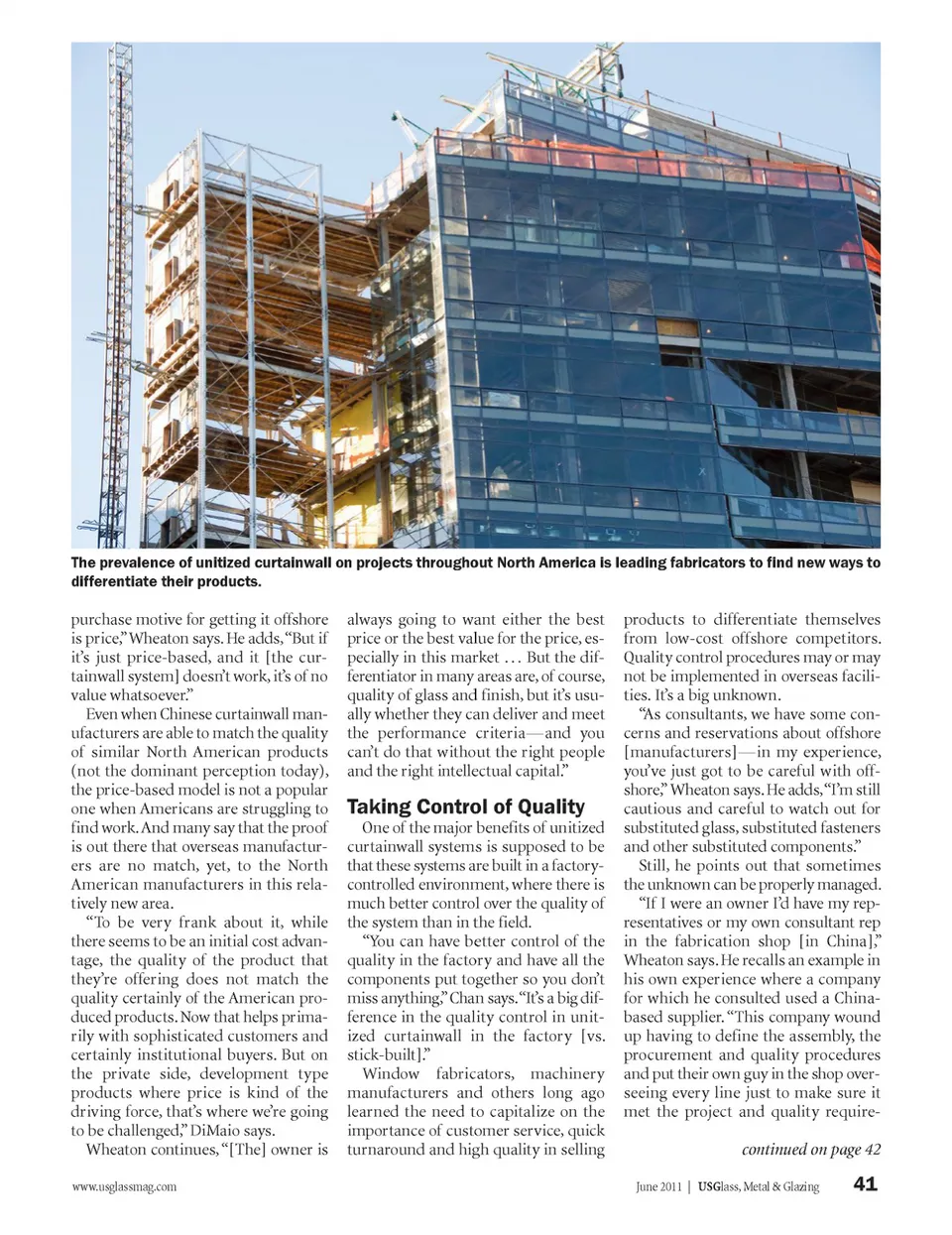 The prevalence of unitized curtainwall on projects throughout North America is leading fabricators to find new ways to differentiate their products.

purchase motive for getting it offshore is price," Wheaton says. He adds, "But if it's just price-based, and it [the curtainwall system] doesn't work, it's of no value whatsoever."

Even when Chinese curtainwall manufacturers are able to match the quality of similar North American products (not the dominant perception today), the price-based model is not a popular one when Americans are struggling to find work. And many say that the proof is out there that overseas manufacturers are no match, yet, to the North American manufacturers in this relatively new area.

"To be very frank about it, while there seems to be an initial cost advantage, the quality of the product that they're offering does not match the quality certainly of the American produced products. Now that helps primarily with sophisticated customers and certainly institutional buyers. But on the private side, development type products where price is kind of the driving force, that's where we're going to be challenged," DiMaio says.

Wheaton continues, "[The] owner is always going to want either the best price or the best value for the price, especially in this market … But the differentiator in many areas are, of course, quality of glass and finish, but it's usually whether they can deliver and meet the performance criteria—and you can't do that without the right people and the right intellectual capital."

Taking Control of Quality

One of the major benefits of unitized curtainwall systems is supposed to be that these systems are built in a factory-controlled environment, where there is much better control over the quality of the system than in the field.

"You can have better control of the quality in the factory and have all the components put together so you don't miss anything," Chan says. "It's a big difference in the quality control in unitized curtainwall in the factory [vs. stick-built]."

Window fabricators, machinery manufacturers and others long ago learned the need to capitalize on the importance of customer service, quick turnaround and high quality in selling products to differentiate themselves from low-cost offshore competitors. Quality control procedures may or may not be implemented in overseas facilities. It's a big unknown.

"As consultants, we have some concerns and reservations about offshore [manufacturers]—in my experience, you've just got to be careful with offshore," Wheaton says. He adds, "I'm still cautious and careful to watch out for substituted glass, substituted fasteners and other substituted components."

Still, he points out that sometimes the unknown can be properly managed.

"If I were an owner I'd have my representatives or my own consultant rep in the fabrication shop [in China]," Wheaton says. He recalls an example in his own experience where a company for which he consulted used a China-based supplier. "This company wound up having to define the assembly, the procurement and quality procedures and put their own guy in the shop overseeing every line just to make sure it met the project and quality require-

continued on page 42

www.usglassmag.com

June 2011 | USGlass, Metal & Glazing 41